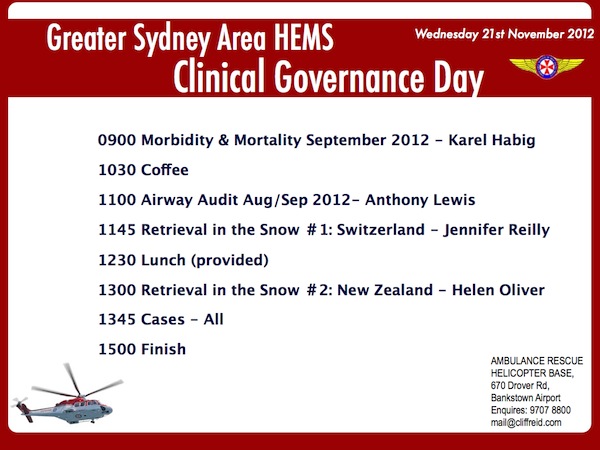 Greater Sydney Area HEMS
Clinical Governance Day

Wednesday 21st November 2012

0900 Morbidity & Mortality September 2012 - Karel Habig

1030 Coffee

1100 Airway Audit Aug/Sep 2012- Anthony Lewis

1145 Retrieval in the Snow #1: Switzerland - Jennifer Reilly

1230 Lunch (provided)

1300 Retrieval in the Snow #2: New Zealand - Helen Oliver

1345 Cases - All

1500 Finish

AMBULANCE RESCUE
HELICOPTER BASE,
670 Drover Rd,
Bankstown Airport
Enquires: 9707 8800
mail@cliffreid.com